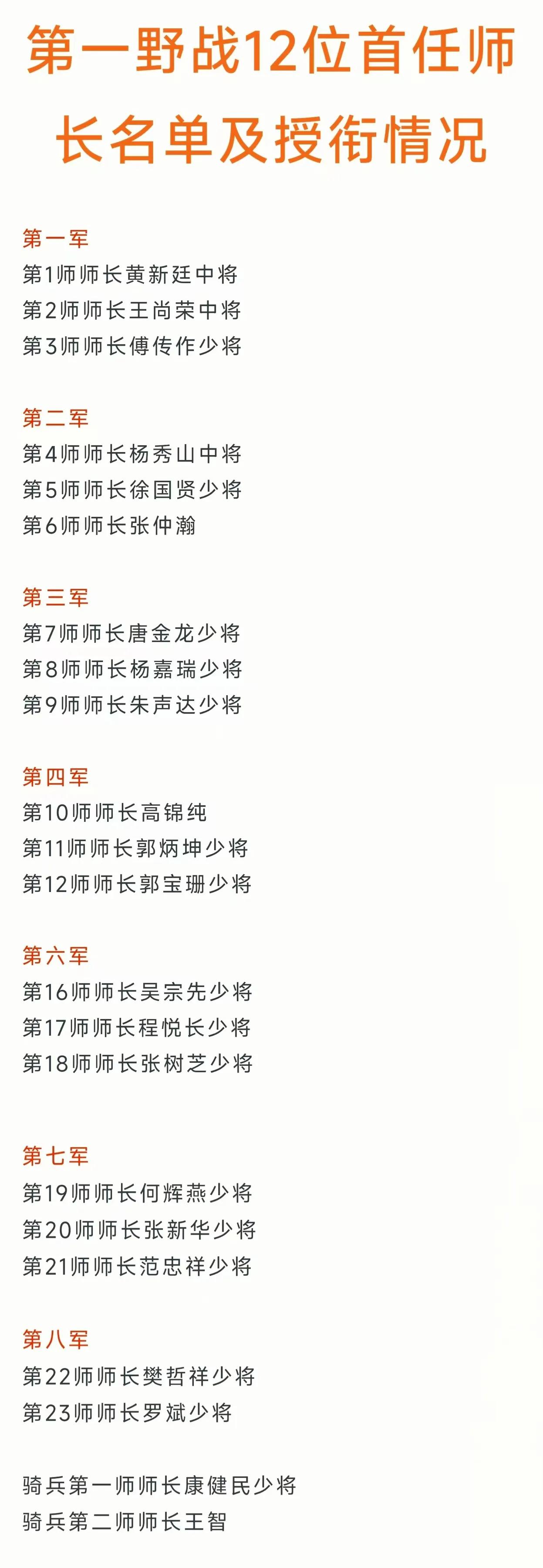 第一野战12位首任师长名单及授衔情况

第一军
第1师师长黄新廷中将
第2师师长王尚荣中将
第3师师长傅传作少将

第二军
第4师师长杨秀山中将
第5师师长徐国贤少将
第6师师长张仲瀚

第三军
第7师师长唐金龙少将
第8师师长杨嘉瑞少将
第9师师长朱声达少将

第四军
第10师师长高锦纯
第11师师长郭炳坤少将
第12师师长郭宝珊少将

第六军
第16师师长吴宗先少将
第17师师长程悦长少将
第18师师长张树芝少将

第七军
第19师师长何辉燕少将
第20师师长张新华少将
第21师师长范忠祥少将

第八军
第22师师长樊哲祥少将
第23师师长罗斌少将

骑兵第一师师长康健民少将
骑兵第二师师长王智